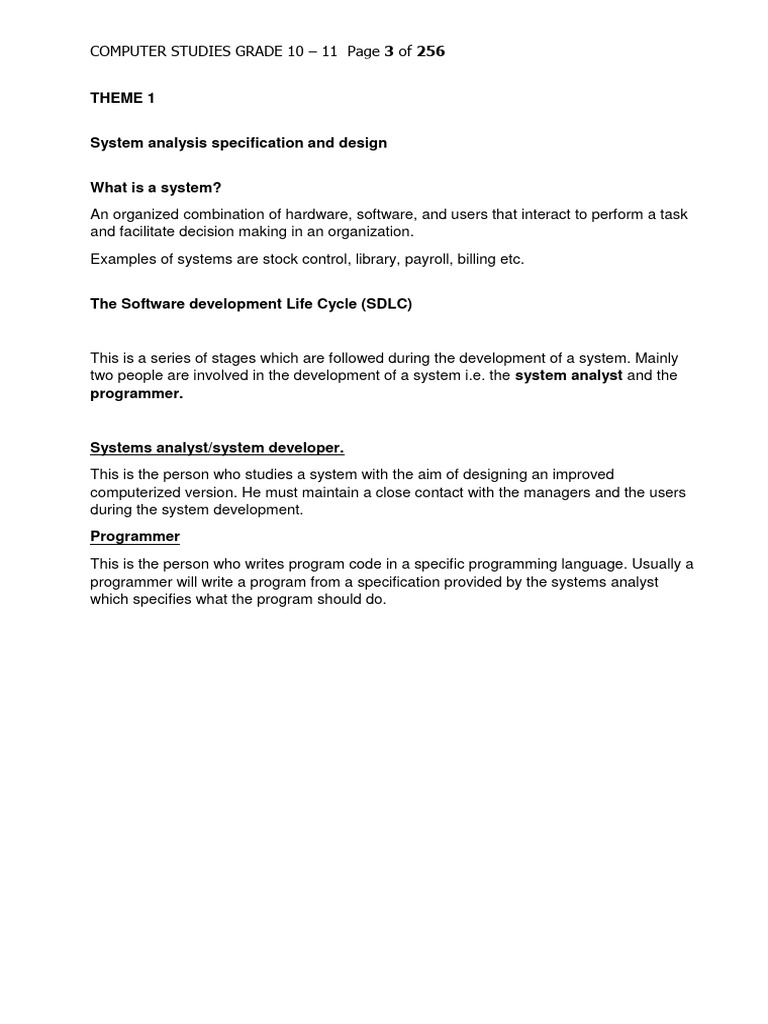 COMPUTER STUDIES GRADE 10 – 11 Page 3 of 256

THEME 1

System analysis specification and design

What is a system?

An organized combination of hardware, software, and users that interact to perform a task and facilitate decision making in an organization.

Examples of systems are stock control, library, payroll, billing etc.

The Software development Life Cycle (SDLC)

This is a series of stages which are followed during the development of a system. Mainly two people are involved in the development of a system i.e. the system analyst and the programmer.

Systems analyst/system developer.

This is the person who studies a system with the aim of designing an improved computerized version. He must maintain a close contact with the managers and the users during the system development.

Programmer

This is the person who writes program code in a specific programming language. Usually a programmer will write a program from a specification provided by the systems analyst which specifies what the program should do.